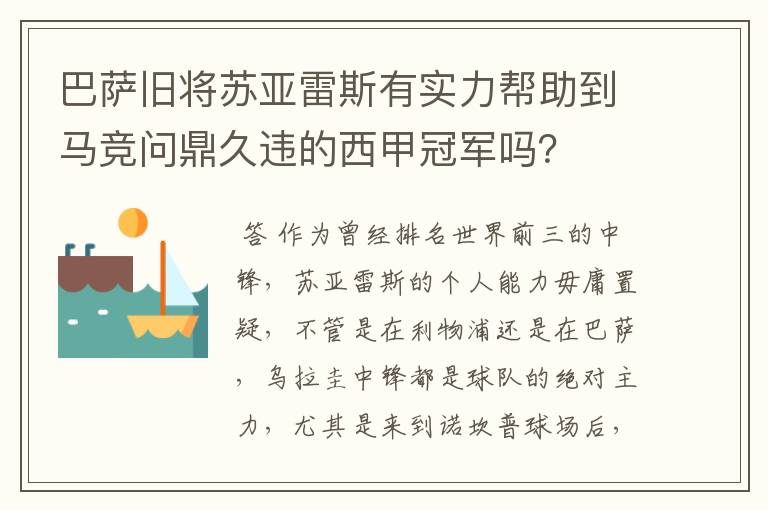 巴萨旧将苏亚雷斯有实力帮助到马竞问鼎久违的西甲冠军吗？

答 作为曾经排名世界前三的中锋，苏亚雷斯的个人能力毋庸置疑，不管是在利物浦还是在巴萨，乌拉圭中锋都是球队的绝对主力，尤其是来到诺坎普球场后，